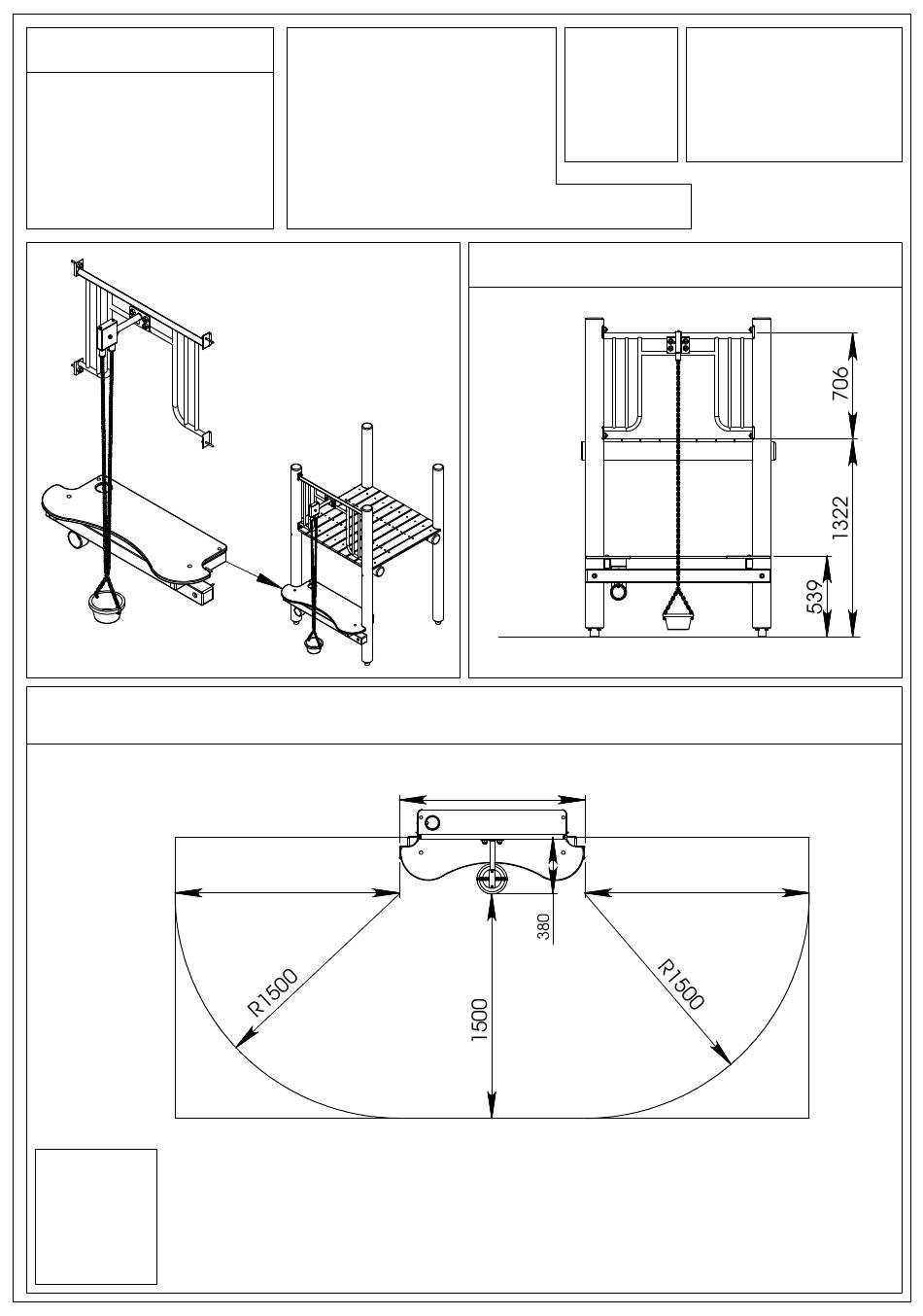 706

1322

539

380

R1500

1500

R1500